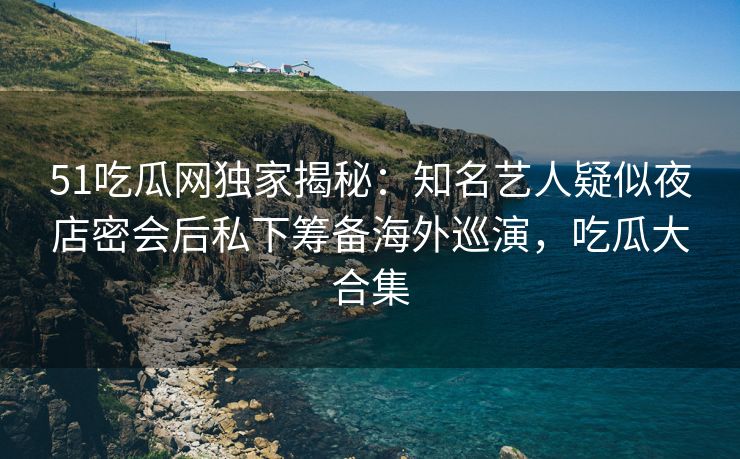 51吃瓜网独家揭秘：知名艺人疑似夜店密会后私下筹备海外巡演，吃瓜大合集